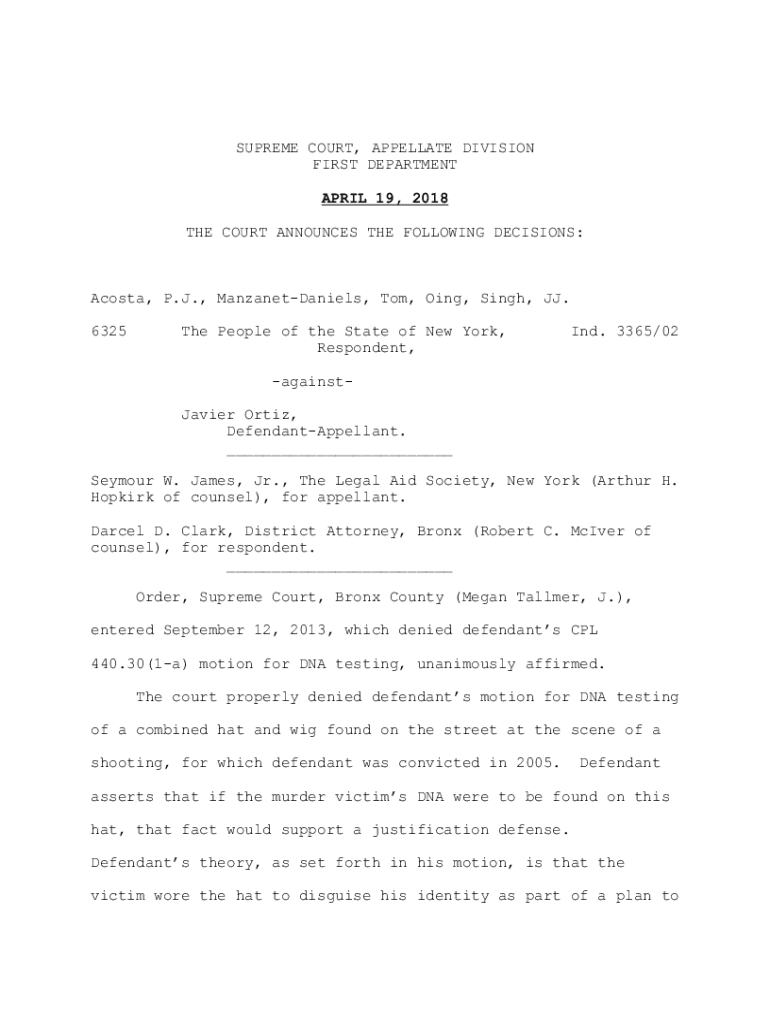 SUPREME COURT, APPELLATE DIVISION
FIRST DEPARTMENT

APRIL 19, 2018

THE COURT ANNOUNCES THE FOLLOWING DECISIONS:

Acosta, P.J., Manzanet-Daniels, Tom, Oing, Singh, JJ.

6325 The People of the State of New York, Respondent, Ind. 3365/02

-against-

Javier Ortiz,
Defendant-Appellant.

Seymour W. James, Jr., The Legal Aid Society, New York (Arthur H. Hopkirk of counsel), for appellant.

Darcel D. Clark, District Attorney, Bronx (Robert C. McIver of counsel), for respondent.

Order, Supreme Court, Bronx County (Megan Tallmer, J.), entered September 12, 2013, which denied defendant's CPL 440.30(1-a) motion for DNA testing, unanimously affirmed.

The court properly denied defendant's motion for DNA testing of a combined hat and wig found on the street at the scene of a shooting, for which defendant was convicted in 2005. Defendant asserts that if the murder victim's DNA were to be found on this hat, that fact would support a justification defense. Defendant's theory, as set forth in his motion, is that the victim wore the hat to disguise his identity as part of a plan to